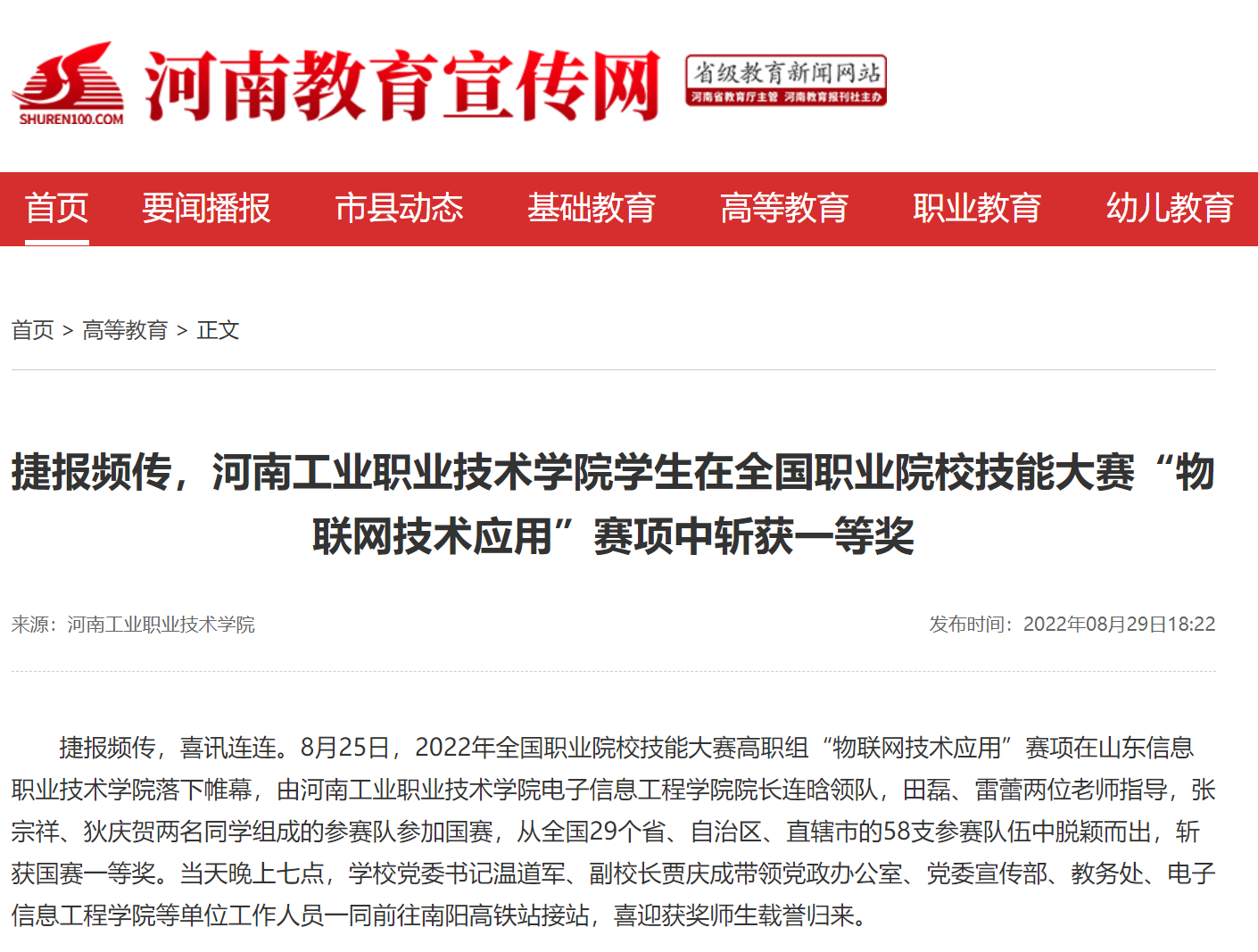 SHUREN100.COM
河南教育宣传网
省级教育新闻网站
河南省教育厅主管 河南教育报刊社主办

首页 要闻播报 市县动态 基础教育 高等教育 职业教育 幼儿教育

首页 > 高等教育 > 正文

捷报频传，河南工业职业技术学院学生在全国职业院校技能大赛“物联网技术应用”赛项中斩获一等奖

来源：河南工业职业技术学院

发布时间：2022年08月29日18:22

捷报频传，喜讯连连。8月25日，2022年全国职业院校技能大赛高职组“物联网技术应用”赛项在山东信息职业技术学院落下帷幕，由河南工业职业技术学院电子信息工程学院院长连晗领队，田磊、雷蕾两位老师指导，张宗祥、狄庆贺两名同学组成的参赛队参加国赛，从全国29个省、自治区、直辖市的58支参赛队伍中脱颖而出，斩获国赛一等奖。当天晚上七点，学校党委书记温道军、副校长贾庆成带领党政办公室、党委宣传部、教务处、电子信息工程学院等单位工作人员一同前往南阳高铁站接站，喜迎获奖师生载誉归来。